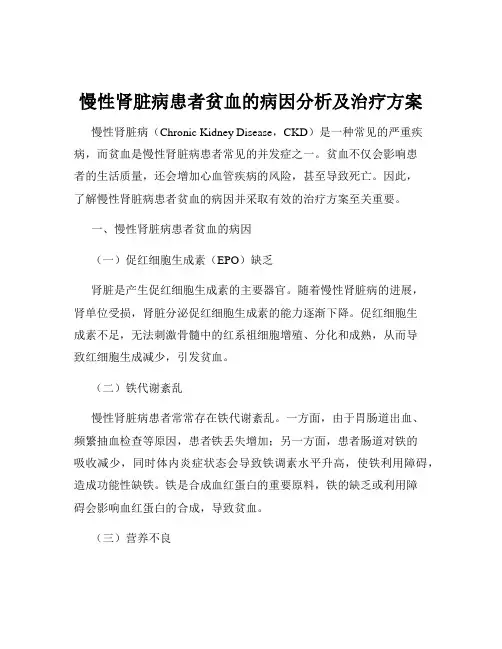 慢性肾脏病患者贫血的病因分析及治疗方案

慢性肾脏病（Chronic Kidney Disease，CKD）是一种常见的严重疾病，而贫血是慢性肾脏病患者常见的并发症之一。贫血不仅会影响患者的生活质量，还会增加心血管疾病的风险，甚至导致死亡。因此，了解慢性肾脏病患者贫血的病因并采取有效的治疗方案至关重要。

一、慢性肾脏病患者贫血的病因

（一）促红细胞生成素（EPO）缺乏

肾脏是产生促红细胞生成素的主要器官。随着慢性肾脏病的进展，肾单位受损，肾脏分泌促红细胞生成素的能力逐渐下降。促红细胞生成素不足，无法刺激骨髓中的红系祖细胞增殖、分化和成熟，从而导致红细胞生成减少，引发贫血。

（二）铁代谢紊乱

慢性肾脏病患者常常存在铁代谢紊乱。一方面，由于胃肠道出血、频繁抽血检查等原因，患者铁丢失增加；另一方面，患者肠道对铁的吸收减少，同时体内炎症状态会导致铁调素水平升高，使铁利用障碍，造成功能性缺铁。铁是合成血红蛋白的重要原料，铁的缺乏或利用障碍会影响血红蛋白的合成，导致贫血。

（三）营养不良